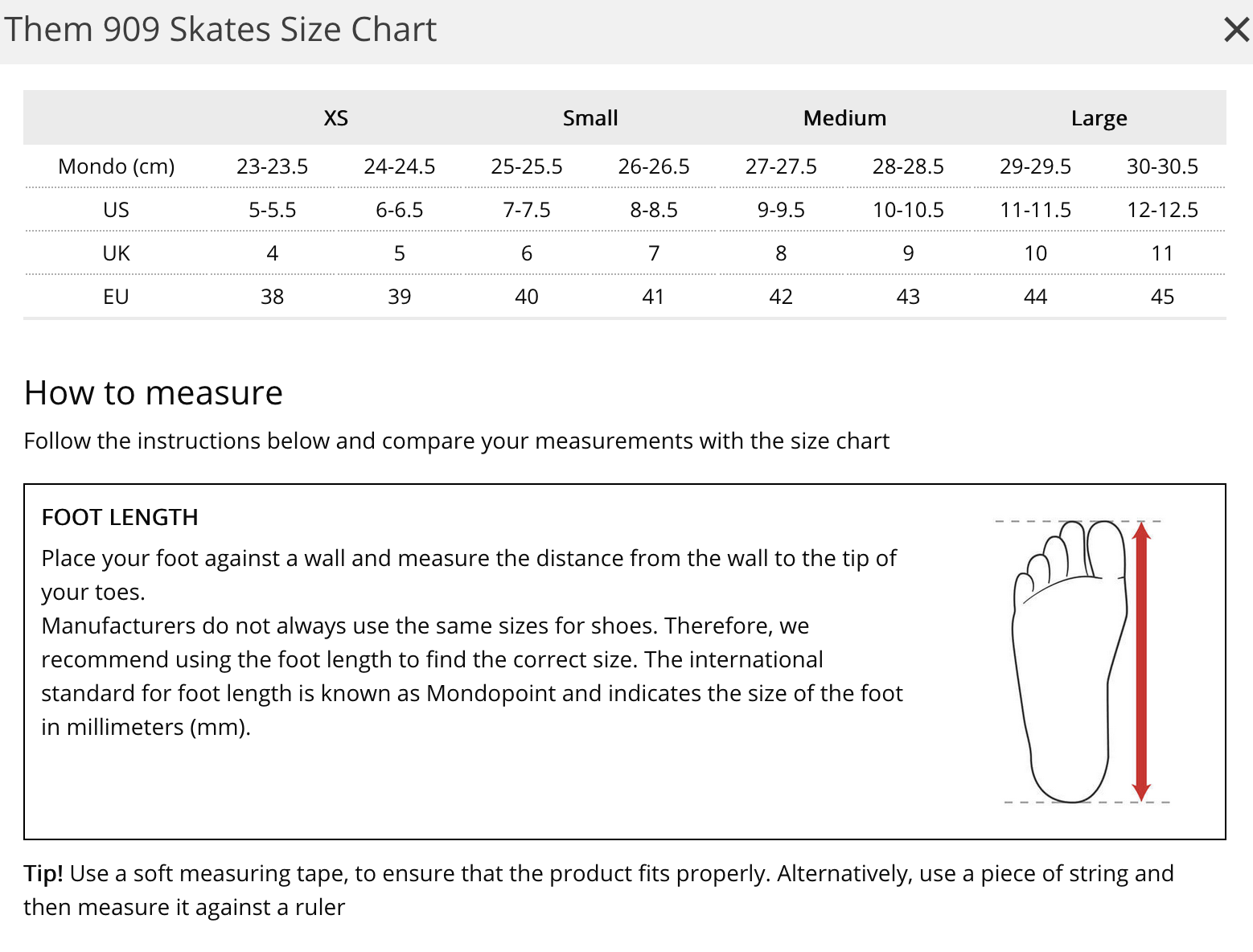 Them 909 Skates Size Chart

×

| | XS | | Small | | Medium | | Large | |
|---|---|---|---|---|---|---|---|---|
| Mondo (cm) | 23-23.5 | 24-24.5 | 25-25.5 | 26-26.5 | 27-27.5 | 28-28.5 | 29-29.5 | 30-30.5 |
| US | 5-5.5 | 6-6.5 | 7-7.5 | 8-8.5 | 9-9.5 | 10-10.5 | 11-11.5 | 12-12.5 |
| UK | 4 | 5 | 6 | 7 | 8 | 9 | 10 | 11 |
| EU | 38 | 39 | 40 | 41 | 42 | 43 | 44 | 45 |

How to measure

Follow the instructions below and compare your measurements with the size chart

FOOT LENGTH

Place your foot against a wall and measure the distance from the wall to the tip of your toes.
Manufacturers do not always use the same sizes for shoes. Therefore, we recommend using the foot length to find the correct size. The international standard for foot length is known as Mondopoint and indicates the size of the foot in millimeters (mm).

Tip! Use a soft measuring tape, to ensure that the product fits properly. Alternatively, use a piece of string and then measure it against a ruler